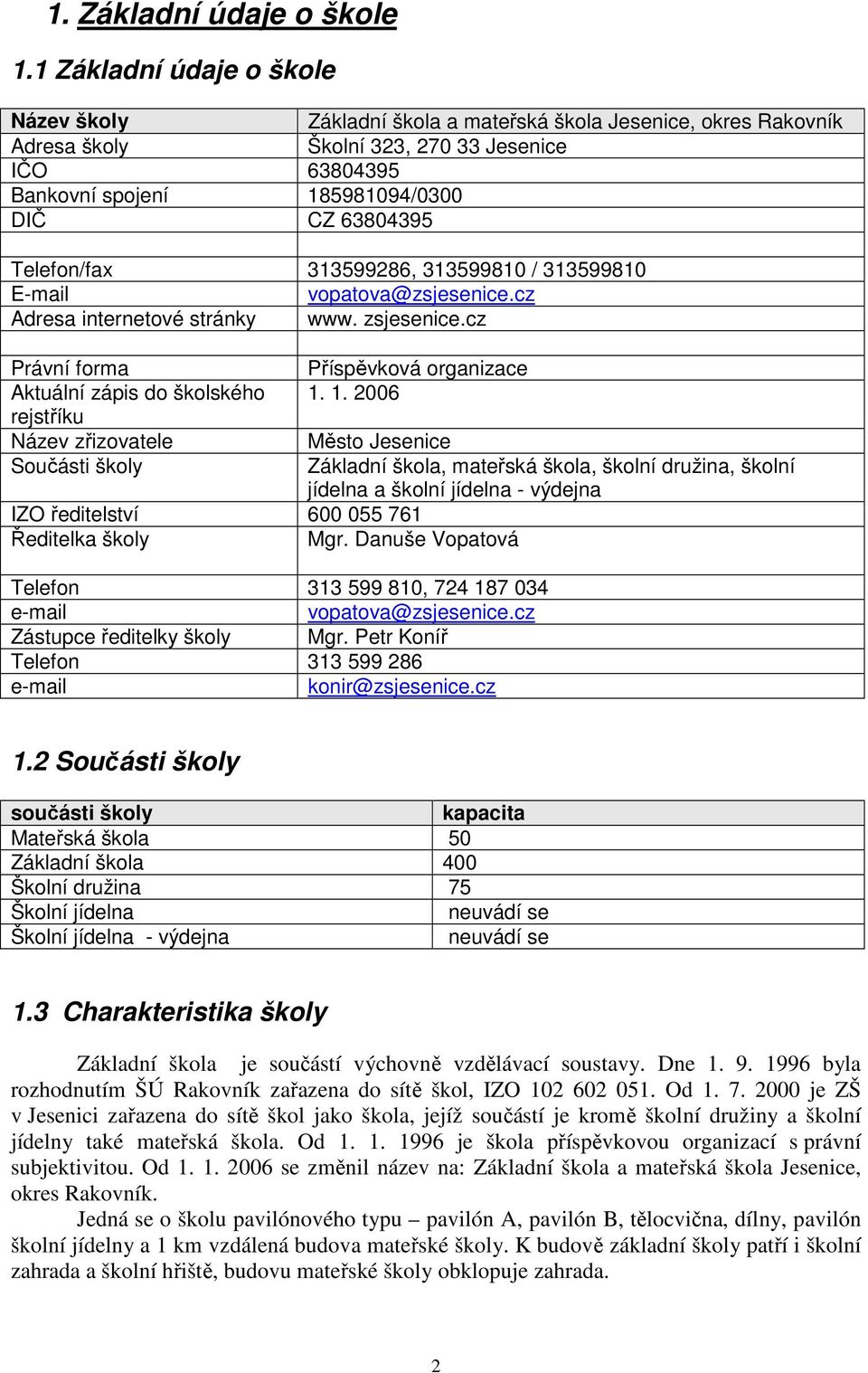 1. Základní údaje o škole

1.1 Základní údaje o škole

| Název školy | Základní škola a mateřská škola Jesenice, okres Rakovník |
|---|---|
| Adresa školy | Školní 323, 270 33 Jesenice |
| IČO | 63804395 |
| Bankovní spojení | 185981094/0300 |
| DIČ | CZ 63804395 |
| | |
| Telefon/fax | 313599286, 313599810 / 313599810 |
| E-mail | vopatova@zsjesenice.cz |
| Adresa internetové stránky | www. zsjesenice.cz |
| | |
| Právní forma | Příspěvková organizace |
| Aktuální zápis do školského rejstříku | 1. 1. 2006 |
| Název zřizovatele | Město Jesenice |
| Součásti školy | Základní škola, mateřská škola, školní družina, školní jídelna a školní jídelna - výdejna |
| IZO ředitelství | 600 055 761 |
| Ředitelka školy | Mgr. Danuše Vopatová |
| | |
| Telefon | 313 599 810, 724 187 034 |
| e-mail | vopatova@zsjesenice.cz |
| Zástupce ředitelky školy | Mgr. Petr Koníř |
| Telefon | 313 599 286 |
| e-mail | konir@zsjesenice.cz |

1.2 Součásti školy

| součásti školy | kapacita |
|---|---|
| Mateřská škola | 50 |
| Základní škola | 400 |
| Školní družina | 75 |
| Školní jídelna | neuvádí se |
| Školní jídelna - výdejna | neuvádí se |

1.3 Charakteristika školy

Základní škola je součástí výchovně vzdělávací soustavy. Dne 1. 9. 1996 byla rozhodnutím ŠÚ Rakovník zařazena do sítě škol, IZO 102 602 051. Od 1. 7. 2000 je ZŠ v Jesenici zařazena do sítě škol jako škola, jejíž součástí je kromě školní družiny a školní jídelny také mateřská škola. Od 1. 1. 1996 je škola příspěvkovou organizací s právní subjektivitou. Od 1. 1. 2006 se změnil název na: Základní škola a mateřská škola Jesenice, okres Rakovník.

Jedná se o školu pavilónového typu – pavilón A, pavilón B, tělocvična, dílny, pavilón školní jídelny a 1 km vzdálená budova mateřské školy. K budově základní školy patří i školní zahrada a školní hřiště, budovu mateřské školy obklopuje zahrada.

2